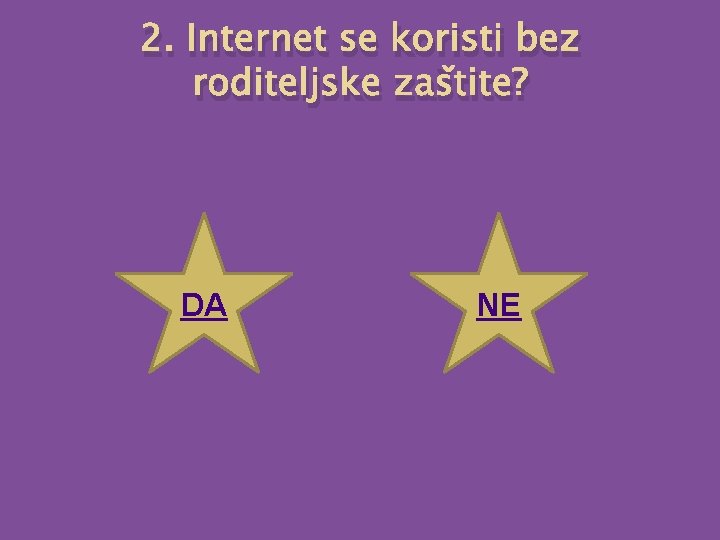 2. Internet se koristi bez roditeljske zaštite?

DA

NE